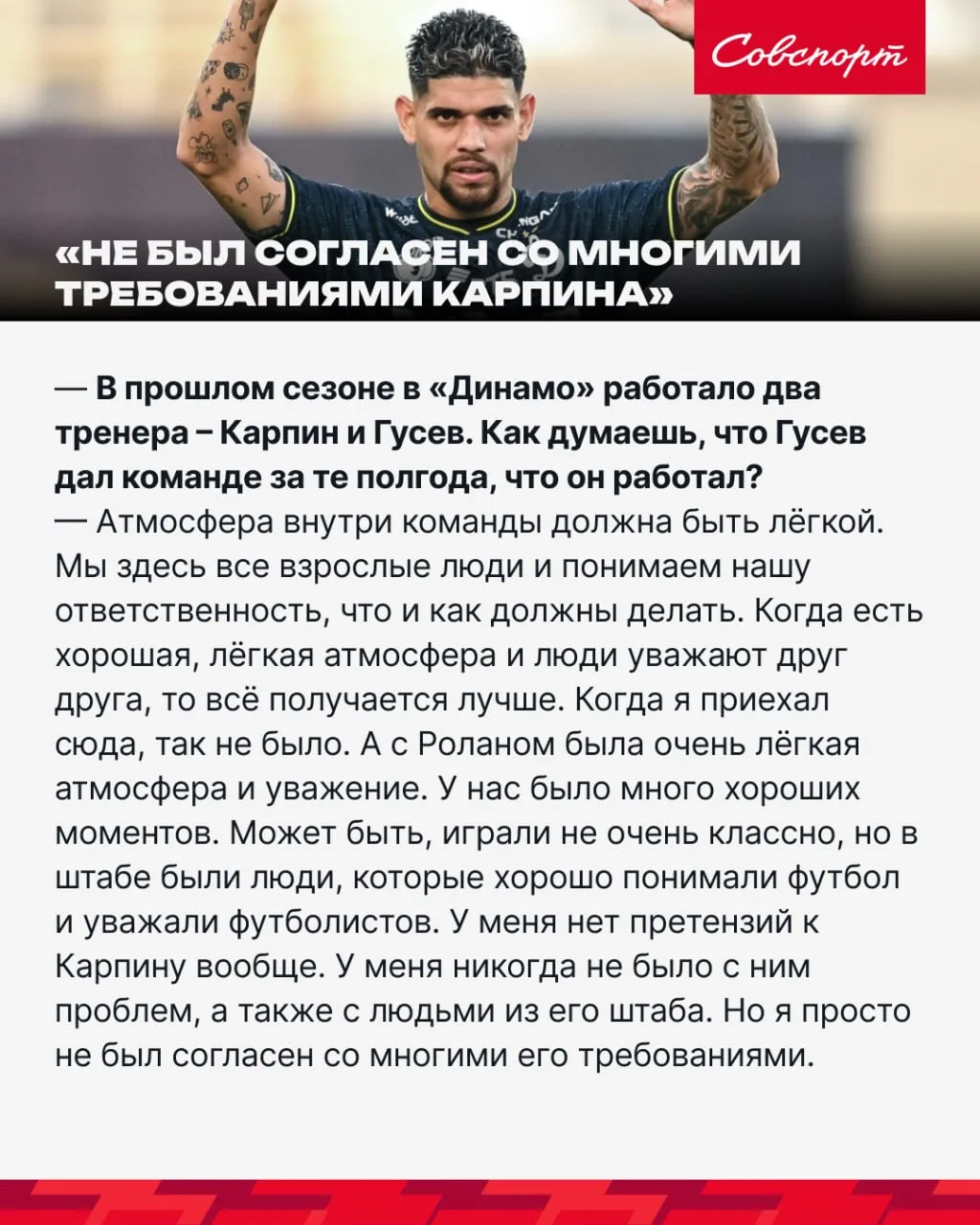 Совспорт

«НЕ БЫЛ СОГЛАСЕН СО МНОГИМИ ТРЕБОВАНИЯМИ КАРПИНА»

— В прошлом сезоне в «Динамо» работало два тренера – Карпин и Гусев. Как думаешь, что Гусев дал команде за те полгода, что он работал?
— Атмосфера внутри команды должна быть лёгкой. Мы здесь все взрослые люди и понимаем нашу ответственность, что и как должны делать. Когда есть хорошая, лёгкая атмосфера и люди уважают друг друга, то всё получается лучше. Когда я приехал сюда, так не было. А с Роланом была очень лёгкая атмосфера и уважение. У нас было много хороших моментов. Может быть, играли не очень классно, но в штабе были люди, которые хорошо понимали футбол и уважали футболистов. У меня нет претензий к Карпину вообще. У меня никогда не было с ним проблем, а также с людьми из его штаба. Но я просто не был согласен со многими его требованиями.